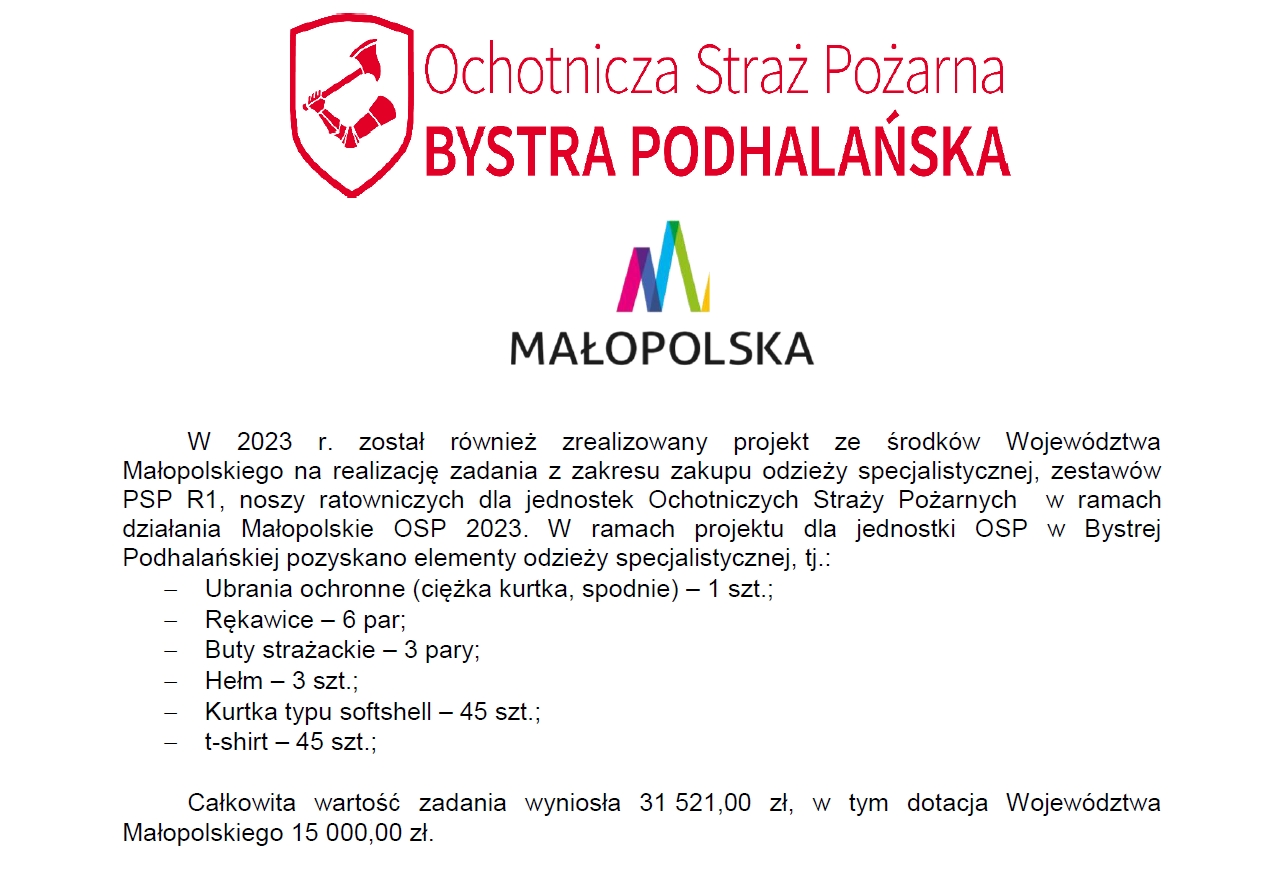 Ochotnicza Straż Pożarna
BYSTRA PODHALAŃSKA

MAŁOPOLSKA

W 2023 r. został również zrealizowany projekt ze środków Województwa Małopolskiego na realizację zadania z zakresu zakupu odzieży specjalistycznej, zestawów PSP R1, noszy ratowniczych dla jednostek Ochotniczych Straży Pożarnych w ramach działania Małopolskie OSP 2023. W ramach projektu dla jednostki OSP w Bystrej Podhalańskiej pozyskano elementy odzieży specjalistycznej, tj.:
– Ubrania ochronne (ciężka kurtka, spodnie) – 1 szt.;
– Rękawice – 6 par;
– Buty strażackie – 3 pary;
– Hełm – 3 szt.;
– Kurtka typu softshell – 45 szt.;
– t-shirt – 45 szt.;

Całkowita wartość zadania wyniosła 31 521,00 zł, w tym dotacja Województwa Małopolskiego 15 000,00 zł.